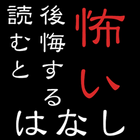 怖い
後悔する
読むと
はなし